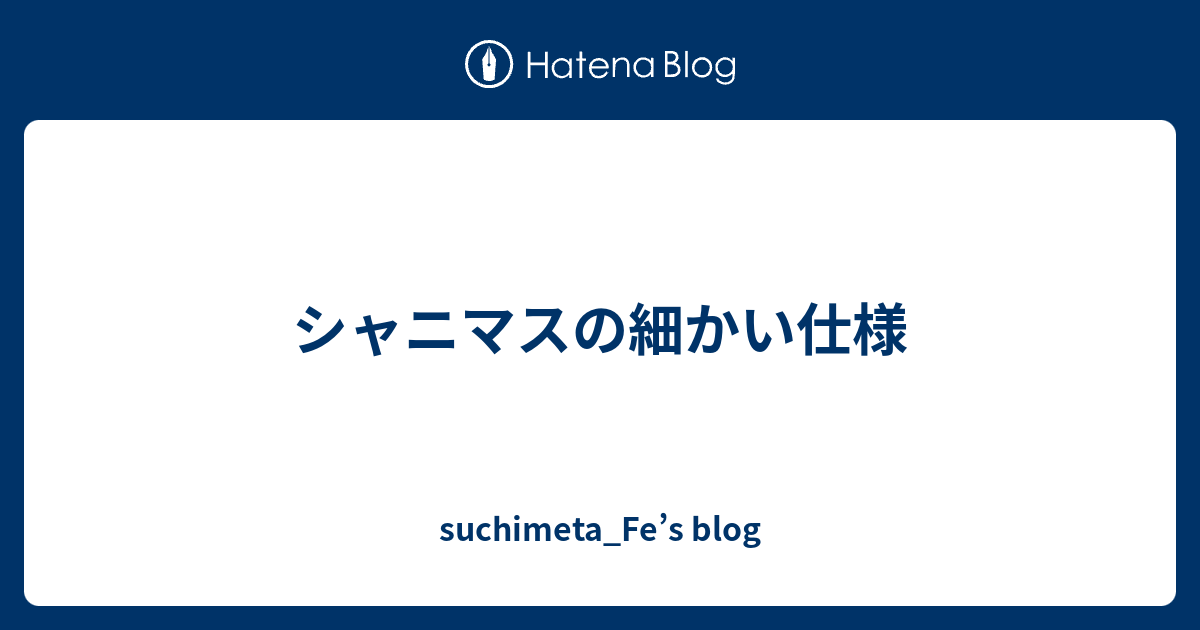 Hatena Blog

シャニマスの細かい仕様

suchimeta_Fe’s blog